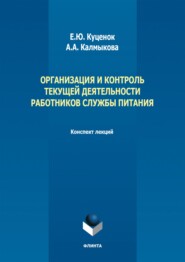 Е.Ю. Куценок
А.А. Калмыкова

ОРГАНИЗАЦИЯ И КОНТРОЛЬ ТЕКУЩЕЙ ДЕЯТЕЛЬНОСТИ РАБОТНИКОВ СЛУЖБЫ ПИТАНИЯ

Конспект лекций

ФЛИНТА